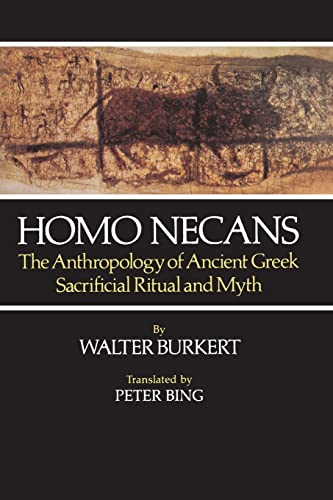 HOMO NECANS

The Anthropology of Ancient Greek Sacrificial Ritual and Myth

By
WALTER BURKERT

Translated by
PETER BING